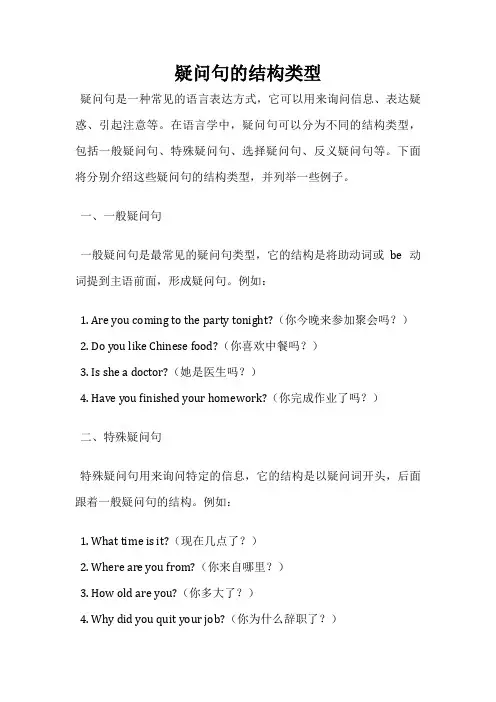 疑问句的结构类型

疑问句是一种常见的语言表达方式，它可以用来询问信息、表达疑惑、引起注意等。在语言学中，疑问句可以分为不同的结构类型，包括一般疑问句、特殊疑问句、选择疑问句、反义疑问句等。下面将分别介绍这些疑问句的结构类型，并列举一些例子。

一、一般疑问句

一般疑问句是最常见的疑问句类型，它的结构是将助动词或 be 动词提到主语前面，形成疑问句。例如：

1. Are you coming to the party tonight?（你今晚来参加聚会吗？）

2. Do you like Chinese food?（你喜欢中餐吗？）

3. Is she a doctor?（她是医生吗？）

4. Have you finished your homework?（你完成作业了吗？）

二、特殊疑问句

特殊疑问句用来询问特定的信息，它的结构是以疑问词开头，后面跟着一般疑问句的结构。例如：

1. What time is it?（现在几点了？）

2. Where are you from?（你来自哪里？）

3. How old are you?（你多大了？）

4. Why did you quit your job?（你为什么辞职了？）